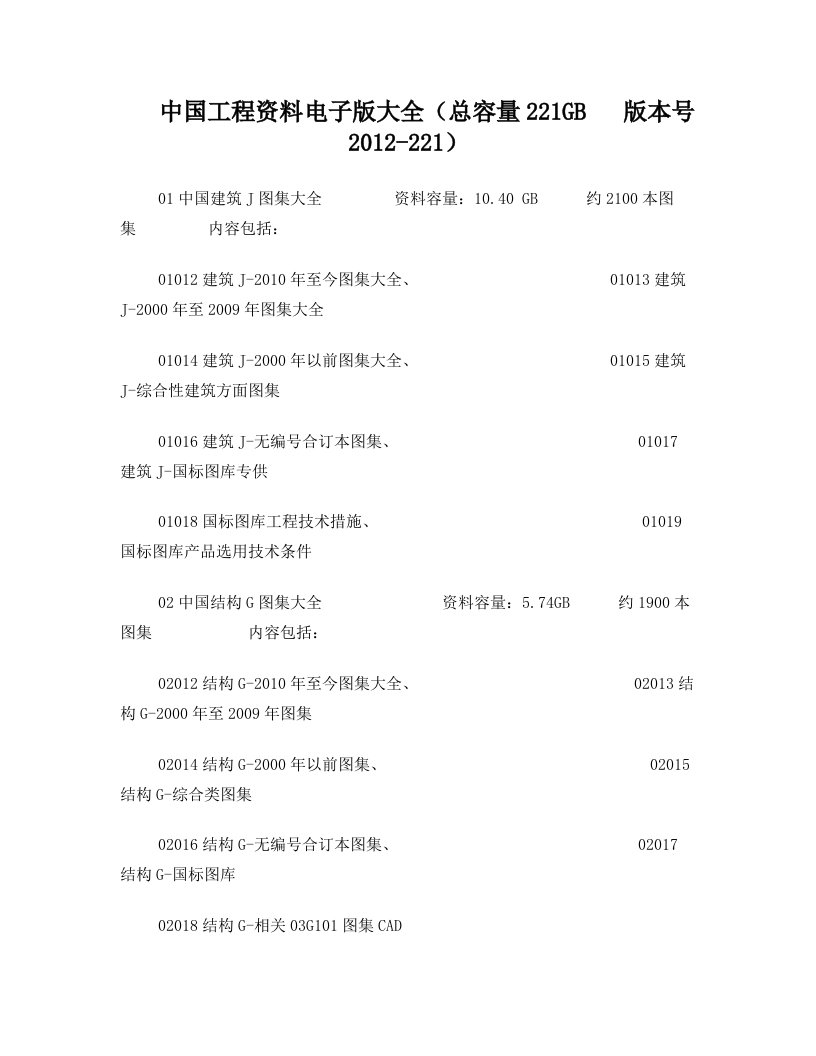 中国工程资料电子版大全（总容量221GB　版本号2012-221）

01中国建筑J图集大全　　资料容量：10.40 GB　　约2100本图集　　内容包括：

01012建筑J-2010年至今图集大全、　　01013建筑J-2000年至2009年图集大全

01014建筑J-2000年以前图集大全、　　01015建筑J-综合性建筑方面图集

01016建筑J-无编号合订本图集、　　01017建筑J-国标图库专供

01018国标图库工程技术措施、　　01019国标图库产品选用技术条件

02中国结构G图集大全　　资料容量：5.74GB　　约1900本图集　　内容包括：

02012结构G-2010年至今图集大全、　　02013结构G-2000年至2009年图集

02014结构G-2000年以前图集、　　02015结构G-综合类图集

02016结构G-无编号合订本图集、　　02017结构G-国标图库

02018结构G-相关03G101图集CAD